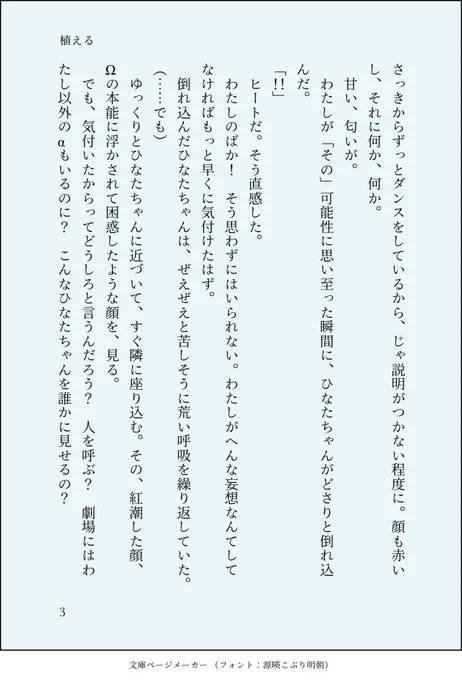 植える

さっきからずっとダンスをしているから、じゃ説明がつかない程度に。顔も赤いし、それに何か、何か。

甘い、匂いが。

わたしが「その」可能性に思い至った瞬間に、ひなたちゃんがどさりと倒れ込んだ。

「!!」

ヒートだ。そう直感した。

わたしのばか！　そう思わずにはいられない。わたしがへんな妄想なんてしてなければもっと早くに気付けたはず。

倒れ込んだひなたちゃんは、ぜえぜえと苦しそうに荒い呼吸を繰り返していた。

（……でも）

ゆっくりとひなたちゃんに近づいて、すぐ隣に座り込む。その、紅潮した顔、Ωの本能に浮かされて困惑したような顔を、見る。

でも、気付いたからってどうしろと言うんだろう？　人を呼ぶ？　劇場にはわたし以外のαもいるのに？　こんなひなたちゃんを誰かに見せるの？

3

文庫ページメーカー（フォント：源暎こぶり明朝）